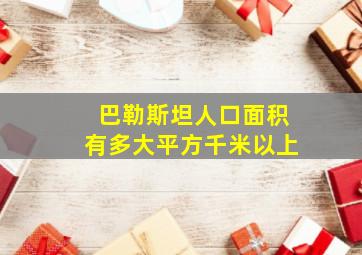 巴勒斯坦人口面积
有多大平方千米以上